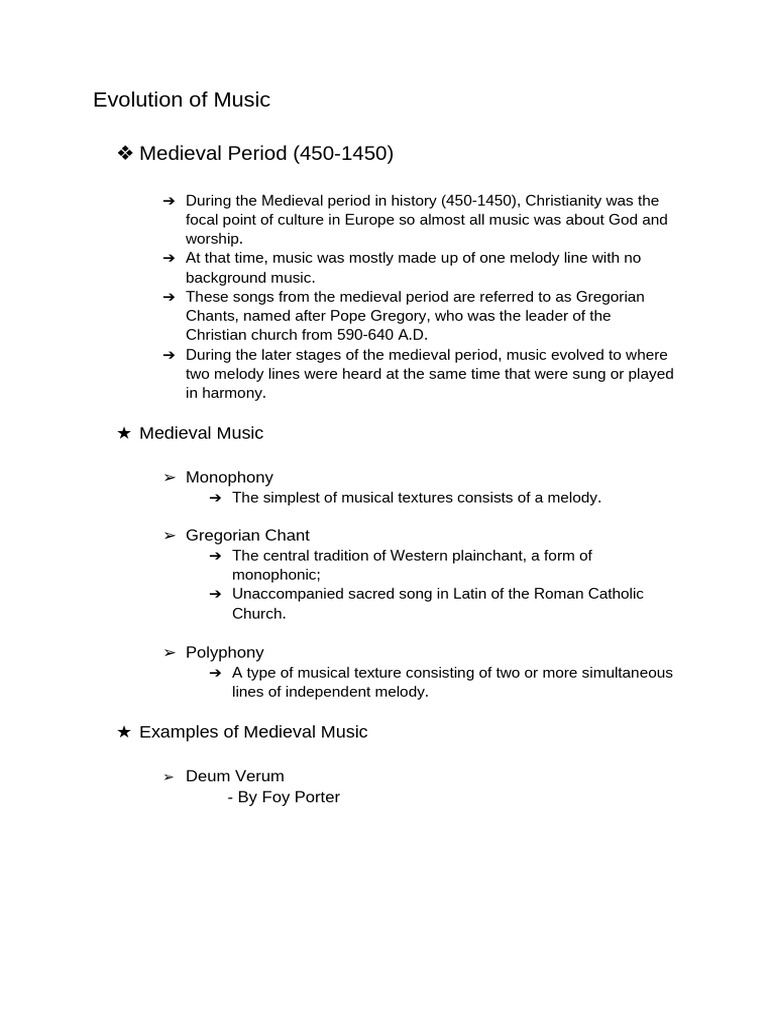 Evolution of Music

❖ Medieval Period (450-1450)

➔ During the Medieval period in history (450-1450), Christianity was the focal point of culture in Europe so almost all music was about God and worship.
➔ At that time, music was mostly made up of one melody line with no background music.
➔ These songs from the medieval period are referred to as Gregorian Chants, named after Pope Gregory, who was the leader of the Christian church from 590-640 A.D.
➔ During the later stages of the medieval period, music evolved to where two melody lines were heard at the same time that were sung or played in harmony.

★ Medieval Music

➢ Monophony
➔ The simplest of musical textures consists of a melody.

➢ Gregorian Chant
➔ The central tradition of Western plainchant, a form of monophonic;
➔ Unaccompanied sacred song in Latin of the Roman Catholic Church.

➢ Polyphony
➔ A type of musical texture consisting of two or more simultaneous lines of independent melody.

★ Examples of Medieval Music

➢ Deum Verum
- By Foy Porter